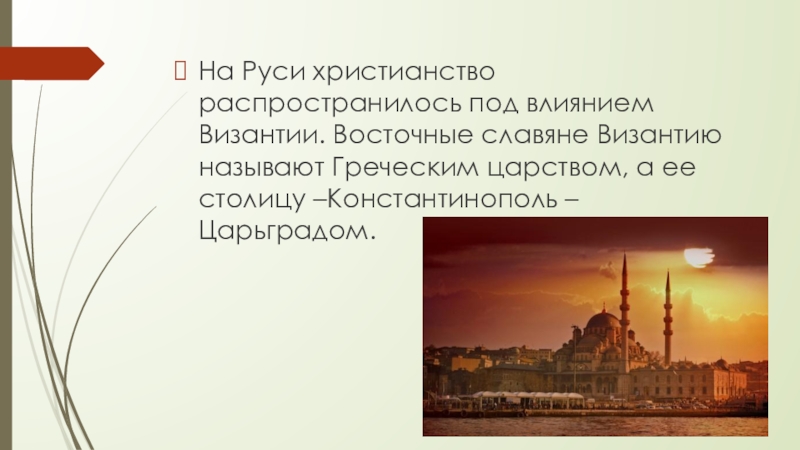 На Руси христианство распространилось под влиянием Византии. Восточные славяне Византию называют Греческим царством, а ее столицу –Константинополь – Царьградом.